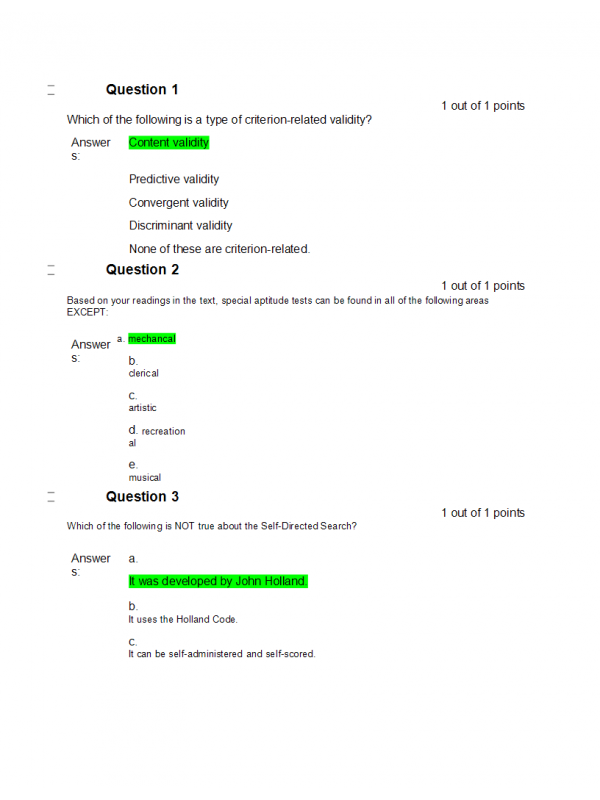 Question 1

1 out of 1 points

Which of the following is a type of criterion-related validity?

Answers:

Content validity

Predictive validity

Convergent validity

Discriminant validity

None of these are criterion-related.

Question 2

1 out of 1 points

Based on your readings in the text, special aptitude tests can be found in all of the following areas EXCEPT:

Answers:

a. mechancal

b. clerical

c. artistic

d. recreational

e. musical

Question 3

1 out of 1 points

Which of the following is NOT true about the Self-Directed Search?

Answers:

a. It was developed by John Holland.

b. It uses the Holland Code.

c. It can be self-administered and self-scored.